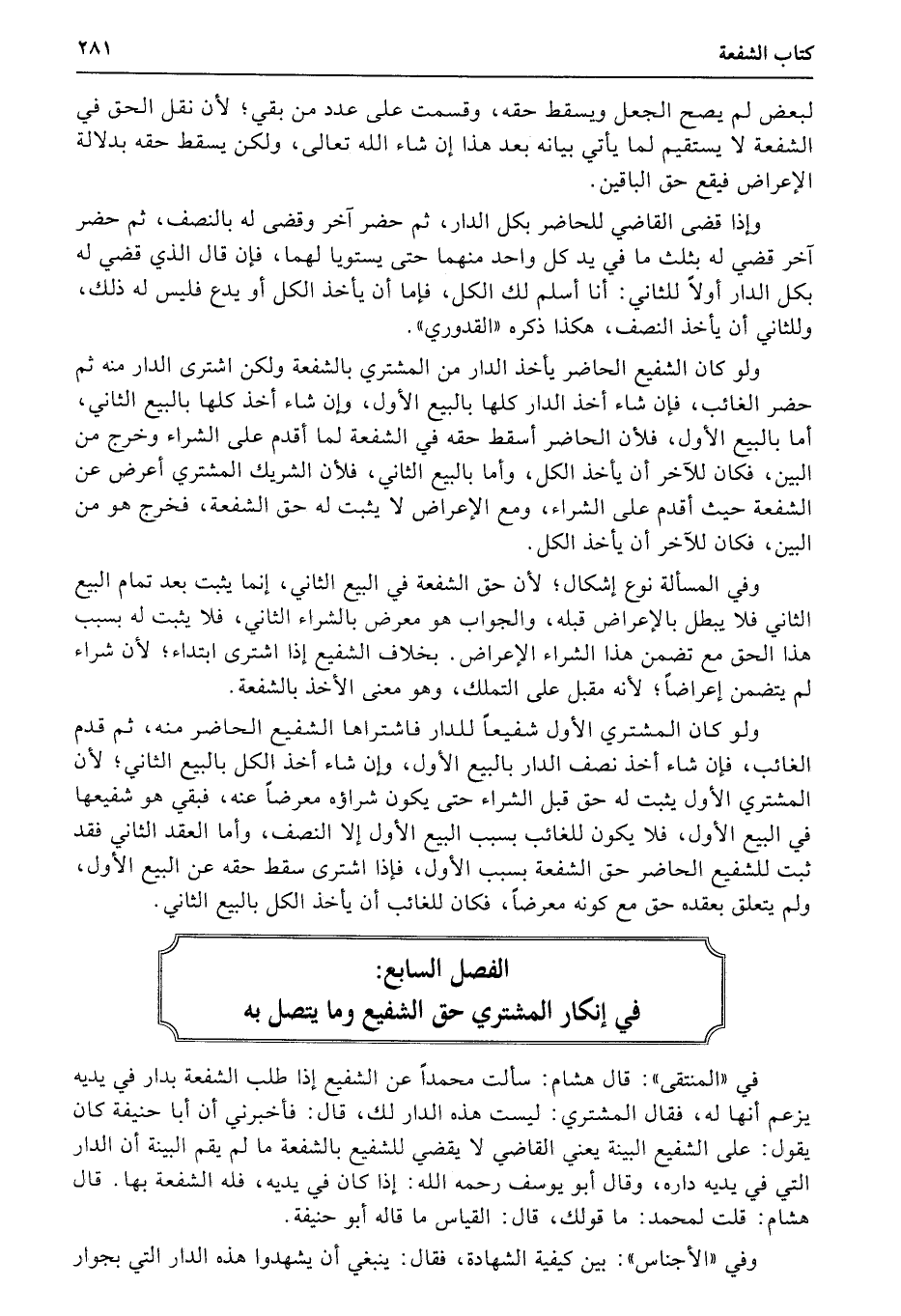 كتاب الشفعة ٢٨١

لبعض لم يصح الجعل ويسقط حقه، وقسمت على عدد من بقي؛ لأن نقل الحق في الشفعة لا يستقيم لما يأتي بيانه بعد هذا إن شاء الله تعالى، ولكن يسقط حقه بدلالة الإعراض فيقع حق الباقين.

وإذا قضى القاضي للحاضر بكل الدار، ثم حضر آخر وقضى له بالنصف، ثم حضر آخر قضي له بثلث ما في يد كل واحد منهما حتى يستويا لهما، فإن قال الذي قضي له بكل الدار أولاً للثاني: أنا أسلم لك الكل، فإما أن يأخذ الكل أو يدع فليس له ذلك، وللثاني أن يأخذ النصف، هكذا ذكره «القدوري».

ولو كان الشفيع الحاضر يأخذ الدار من المشتري بالشفعة ولكن اشترى الدار منه ثم حضر الغائب، فإن شاء أخذ الدار كلها بالبيع الأول، وإن شاء أخذ كلها بالبيع الثاني، أما بالبيع الأول، فلأن الحاضر أسقط حقه في الشفعة لما أقدم على الشراء وخرج من البين، فكان للآخر أن يأخذ الكل، وأما بالبيع الثاني، فلأن الشريك المشتري أعرض عن الشفعة حيث أقدم على الشراء، ومع الإعراض لا يثبت له حق الشفعة، فخرج هو من البين، فكان للآخر أن يأخذ الكل.

وفي المسألة نوع إشكال؛ لأن حق الشفعة في البيع الثاني، إنما يثبت بعد تمام البيع الثاني فلا يبطل بالإعراض قبله، والجواب هو معرض بالشراء الثاني، فلا يثبت له بسبب هذا الحق مع تضمن هذا الشراء الإعراض. بخلاف الشفيع إذا اشترى ابتداء؛ لأن شراء لم يتضمن إعراضاً؛ لأنه مقبل على التملك، وهو معنى الأخذ بالشفعة.

ولو كان المشتري الأول شفيعاً للدار فاشتراها الشفيع الحاضر منه، ثم قدم الغائب، فإن شاء أخذ نصف الدار بالبيع الأول، وإن شاء أخذ الكل بالبيع الثاني؛ لأن المشتري الأول يثبت له حق قبل الشراء حتى يكون شراؤه معرضاً عنه، فبقي هو شفيعها في البيع الأول، فلا يكون للغائب بسبب البيع الأول إلا النصف، وأما العقد الثاني فقد ثبت للشفيع الحاضر حق الشفعة بسبب الأول، فإذا اشترى سقط حقه عن البيع الأول، ولم يتعلق بعقده حق مع كونه معرضاً، فكان للغائب أن يأخذ الكل بالبيع الثاني.

الفصل السابع:
في إنكار المشتري حق الشفيع وما يتصل به

في «المنتقى»: قال هشام: سألت محمداً عن الشفيع إذا طلب الشفعة بدار في يديه يزعم أنها له، فقال المشتري: ليست هذه الدار لك، قال: فأخبرني أن أبا حنيفة كان يقول: على الشفيع البينة يعني القاضي لا يقضي للشفيع بالشفعة ما لم يقم البينة أن الدار التي في يديه داره، وقال أبو يوسف رحمه الله: إذا كان في يديه، فله الشفعة بها. قال هشام: قلت لمحمد: ما قولك، قال: القياس ما قاله أبو حنيفة.

وفي «الأجناس»: بين كيفية الشهادة، فقال: ينبغي أن يشهدوا هذه الدار التي بجوار